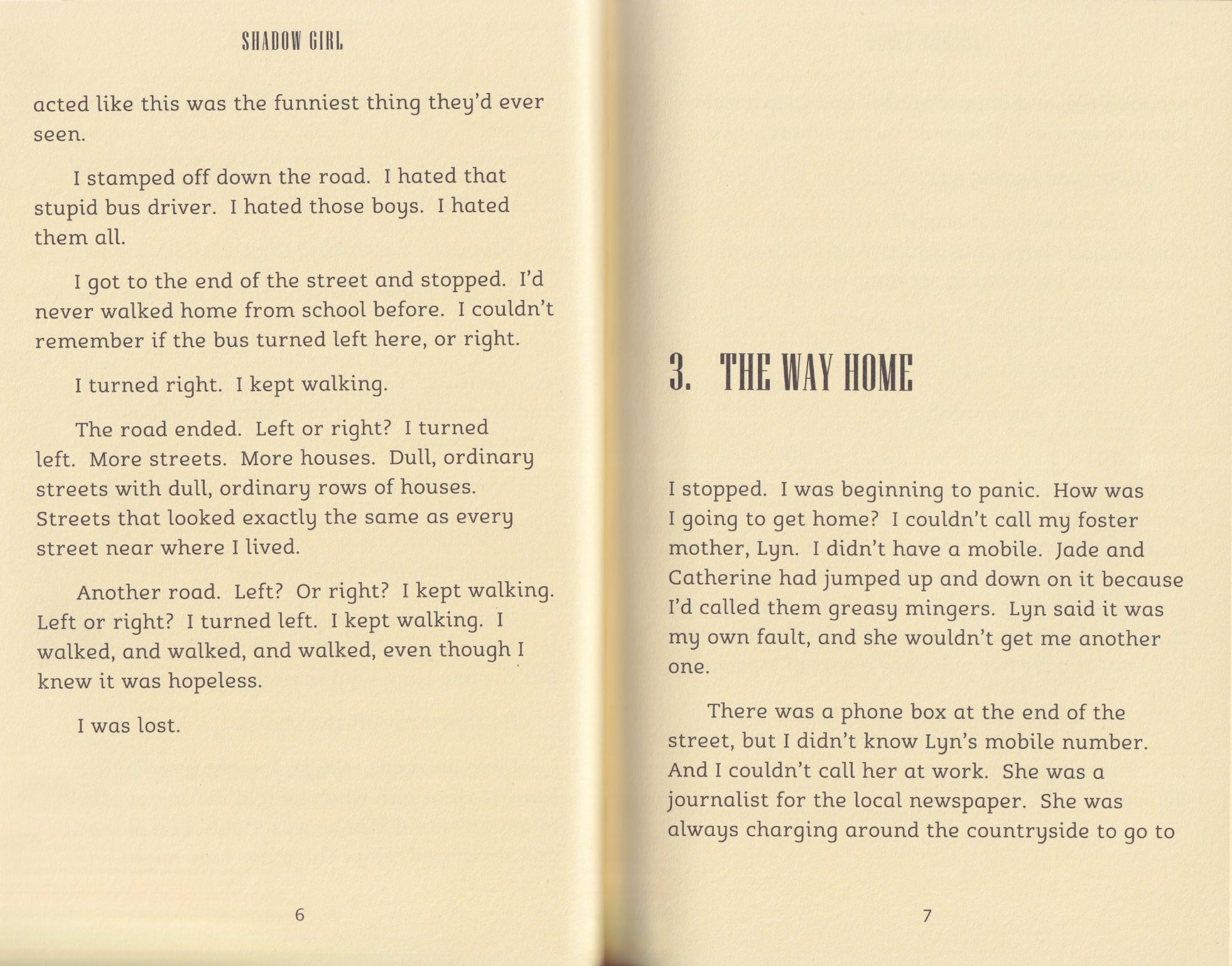 SHADOW GIRL

acted like this was the funniest thing they'd ever seen.

I stamped off down the road. I hated that stupid bus driver. I hated those boys. I hated them all.

I got to the end of the street and stopped. I'd never walked home from school before. I couldn't remember if the bus turned left here, or right.

I turned right. I kept walking.

The road ended. Left or right? I turned left. More streets. More houses. Dull, ordinary streets with dull, ordinary rows of houses. Streets that looked exactly the same as every street near where I lived.

Another road. Left? Or right? I kept walking. Left or right? I turned left. I kept walking. I walked, and walked, and walked, even though I knew it was hopeless.

I was lost.

6

3. THE WAY HOME

I stopped. I was beginning to panic. How was I going to get home? I couldn't call my foster mother, Lyn. I didn't have a mobile. Jade and Catherine had jumped up and down on it because I'd called them greasy mingers. Lyn said it was my own fault, and she wouldn't get me another one.

There was a phone box at the end of the street, but I didn't know Lyn's mobile number. And I couldn't call her at work. She was a journalist for the local newspaper. She was always charging around the countryside to go to

7